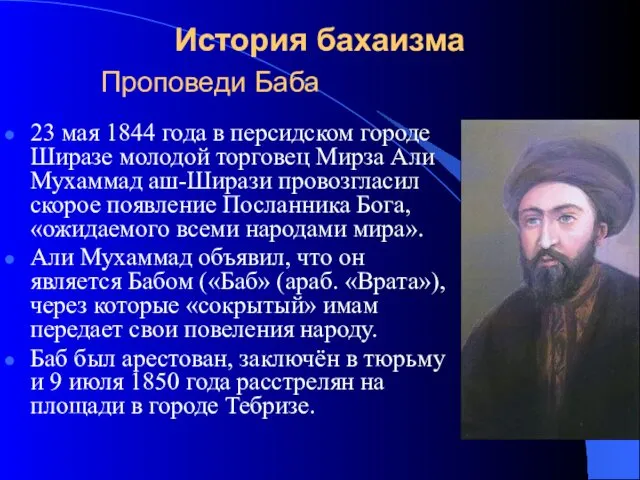 История бахаизма

Проповеди Баба

23 мая 1844 года в персидском городе Ширазе молодой торговец Мирза Али Мухаммад аш-Ширази провозгласил скорое появление Посланника Бога, «ожидаемого всеми народами мира».

Али Мухаммад объявил, что он является Бабом («Баб» (араб. «Врата»), через которые «сокрытый» имам передает свои повеления народу.

Баб был арестован, заключён в тюрьму и 9 июля 1850 года расстрелян на площади в городе Тебризе.